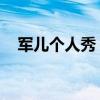 军儿个人秀